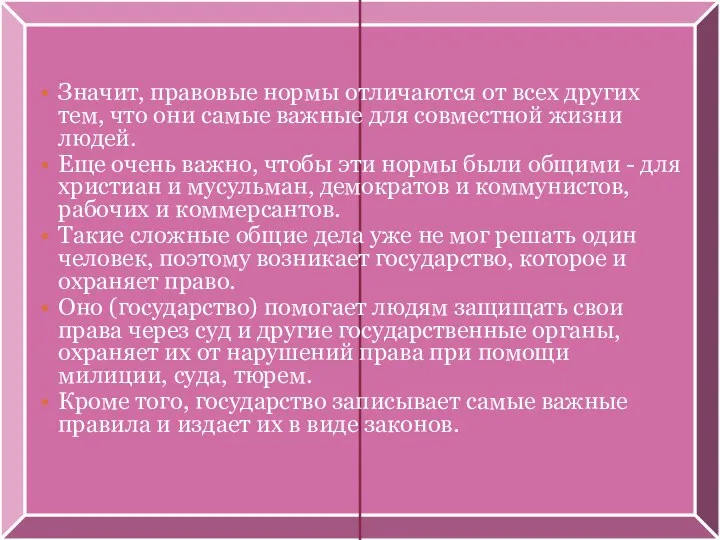 • Значит, правовые нормы отличаются от всех других тем, что они самые важные для совместной жизни людей.
• Еще очень важно, чтобы эти нормы были общими - для христиан и мусульман, демократов и коммунистов, рабочих и коммерсантов.
• Такие сложные общие дела уже не мог решать один человек, поэтому возникает государство, которое и охраняет право.
• Оно (государство) помогает людям защищать свои права через суд и другие государственные органы, охраняет их от нарушений права при помощи милиции, суда, тюрем.
• Кроме того, государство записывает самые важные правила и издает их в виде законов.